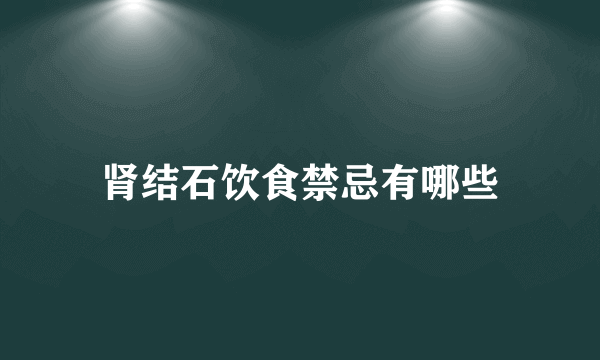 肾结石饮食禁忌有哪些